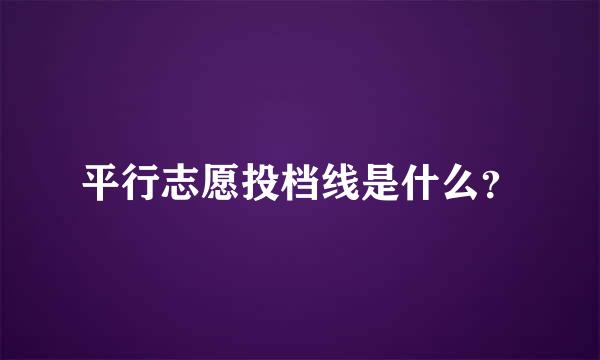 平行志愿投档线是什么?